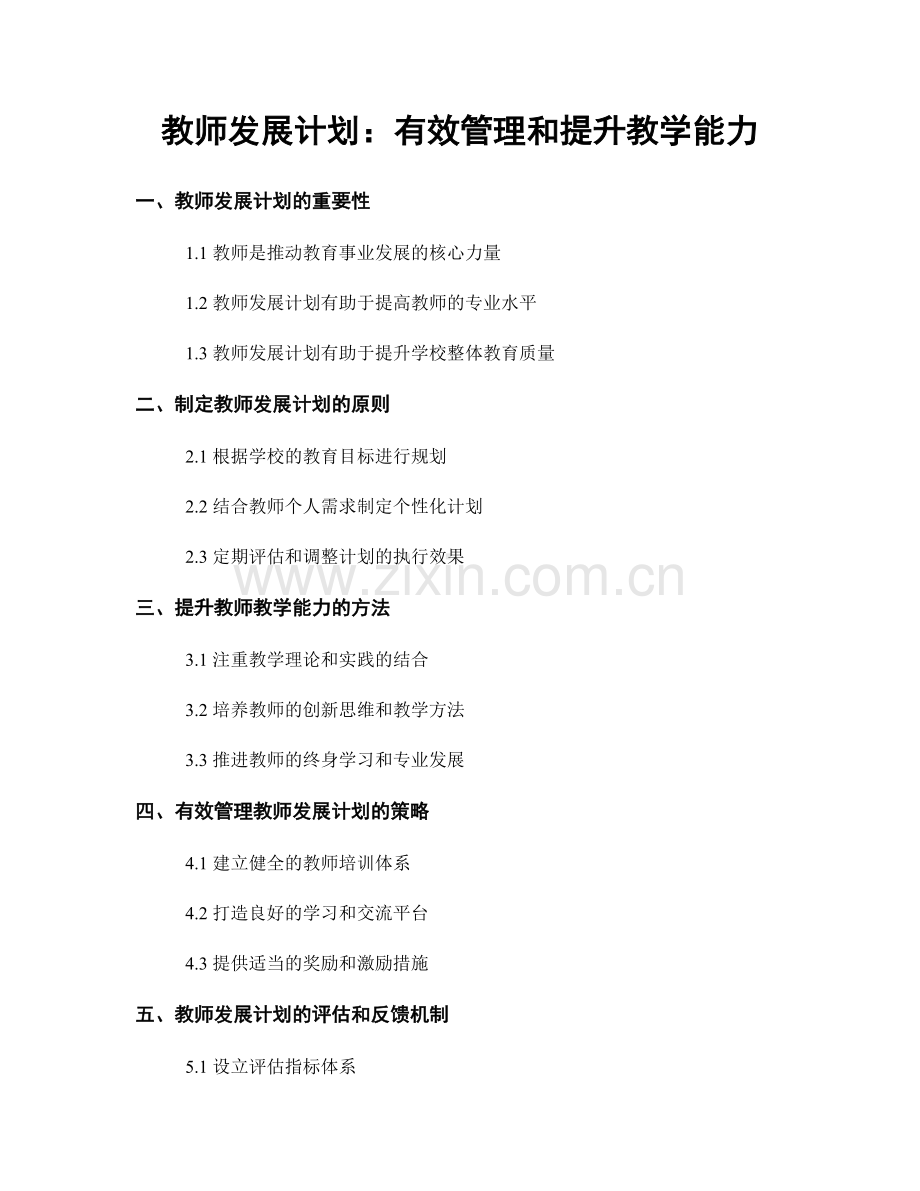 教师发展计划：有效管理和提升教学能力

一、教师发展计划的重要性

1.1 教师是推动教育事业发展的核心力量

1.2 教师发展计划有助于提高教师的专业水平

1.3 教师发展计划有助于提升学校整体教育质量

二、制定教师发展计划的原则

2.1 根据学校的教育目标进行规划

2.2 结合教师个人需求制定个性化计划

2.3 定期评估和调整计划的执行效果

www.zixin.com.cn

三、提升教师教学能力的方法

3.1 注重教学理论和实践的结合

3.2 培养教师的创新思维和教学方法

3.3 推进教师的终身学习和专业发展

四、有效管理教师发展计划的策略

4.1 建立健全的教师培训体系

4.2 打造良好的学习和交流平台

4.3 提供适当的奖励和激励措施

五、教师发展计划的评估和反馈机制

5.1 设立评估指标体系